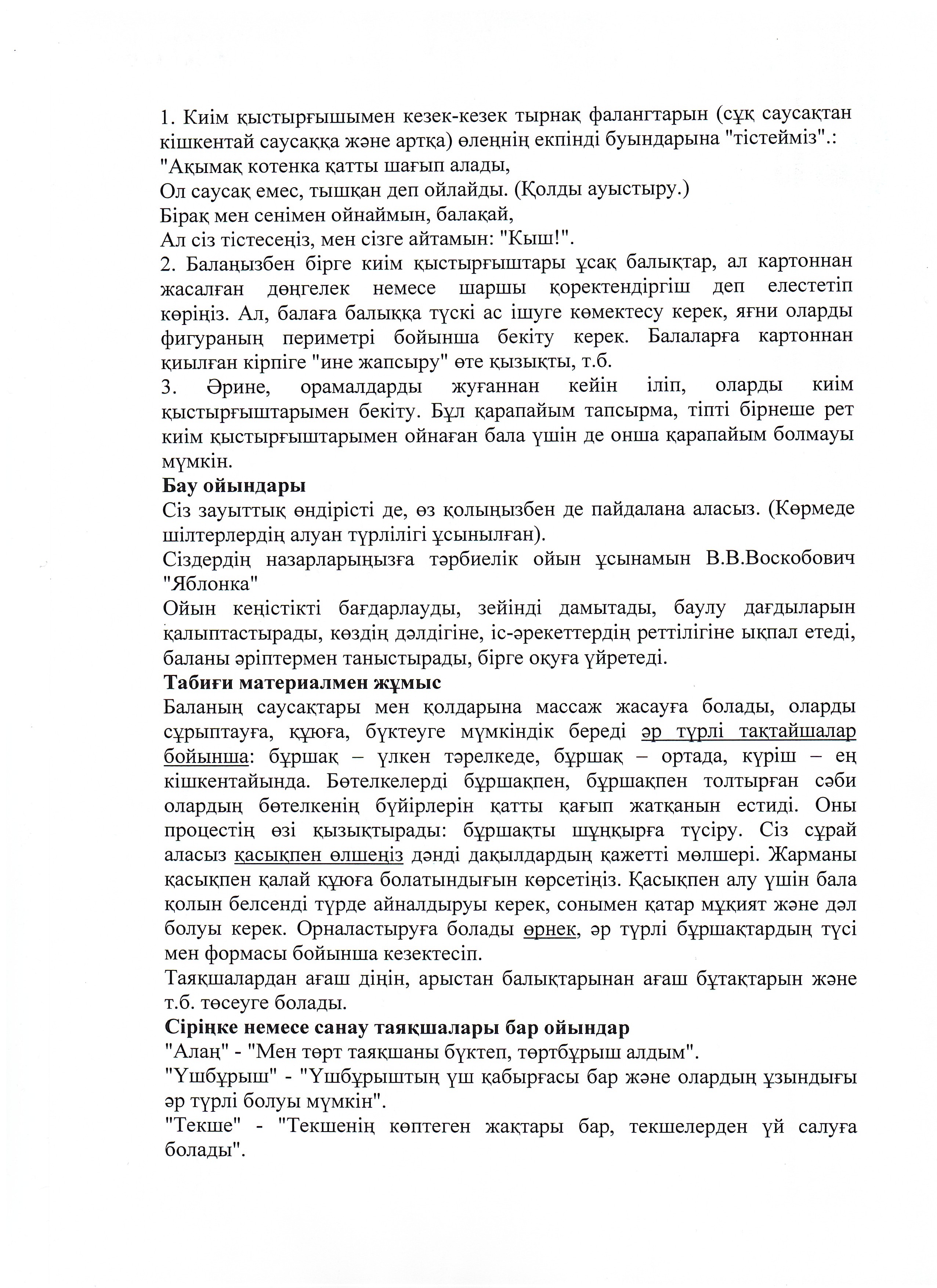 1. Киім қыстырғышымен кезек-кезек тырнақ фалангтарын (сұқ саусақтан кішкентай саусаққа және артқа) өлеңнің екпінді буындарына "тістейміз".:
"Ақымақ котенка қатты шағып алады,
Ол саусақ емес, тышқан деп ойлайды. (Қолды ауыстыру.)
Бірақ мен сенімен ойнаймын, балақай,
Ал сіз тістесеңіз, мен сізге айтамын: "Кыш!".
2. Балаңызбен бірге киім қыстырғыштары ұсақ балықтар, ал картоннан жасалған дөңгелек немесе шаршы қоректендіргіш деп елестетіп көріңіз. Ал, балаға балыққа түскі ас ішуге көмектесу керек, яғни оларды фигураның периметрі бойынша бекіту керек. Балаларға картоннан қиылған кірпіге "ине жапсыру" өте қызықты, т.б.
3. Әрине, орамалдарды жуғаннан кейін іліп, оларды киім қыстырғыштарымен бекіту. Бұл қарапайым тапсырма, тіпті бірнеше рет киім қыстырғыштарымен ойнаған бала үшін де онша қарапайым болмауы мүмкін.
Бау ойындары
Сіз зауыттық өндірісті де, өз қолыңызбен де пайдалана аласыз. (Көрмеде шілтерлердің алуан түрлілігі ұсынылған).
Сіздердің назарларыңызға тәрбиелік ойын ұсынамын В.В.Воскобович "Яблонка"
Ойын кеңістікті бағдарлауды, зейінді дамытады, баулу дағдыларын қалыптастырады, көздің дәлдігіне, іс-әрекеттердің реттілігіне ықпал етеді, баланы әріптермен таныстырады, бірге оқуға үйретеді.
Табиғи материалмен жұмыс
Баланың саусақтары мен қолдарына массаж жасауға болады, оларды сұрыптауға, құюға, бүктеуге мүмкіндік береді әр түрлі тақтайшалар бойынша: бұршақ – үлкен тәрелкеде, бұршақ – ортада, күріш – ең кішкентайында. Бөтелкелерді бұршақпен, бұршақпен толтырған сәби олардың бөтелкенің бүйірлерін қатты қағып жатқанын естиді. Оны процестің өзі қызықтырады: бұршақты шұңқырға түсіру. Сіз сұрай аласыз қасықпен өлшеңіз дәнді дақылдардың қажетті мөлшері. Жарманы қасықпен қалай құюға болатындығын көрсетіңіз. Қасықпен алу үшін бала қолын белсенді түрде айналдыруы керек, сонымен қатар мұқият және дәл болуы керек. Орналастыруға болады өрнек, әр түрлі бұршақтардың түсі мен формасы бойынша кезектесіп.
Таяқшалардан ағаш дінін, арыстан балықтарынан ағаш бұтақтарын және т.б. төсеуге болады.
Сіріңке немесе санау таяқшалары бар ойындар
"Алаң" - "Мен төрт таяқшаны бүктеп, төртбұрыш алдым".
"Үшбұрыш" - "Үшбұрыштың үш қабырғасы бар және олардың ұзындығы әр түрлі болуы мүмкін".
"Текше" - "Текшенің көптеген жақтары бар, текшелерден үй салуға болады".